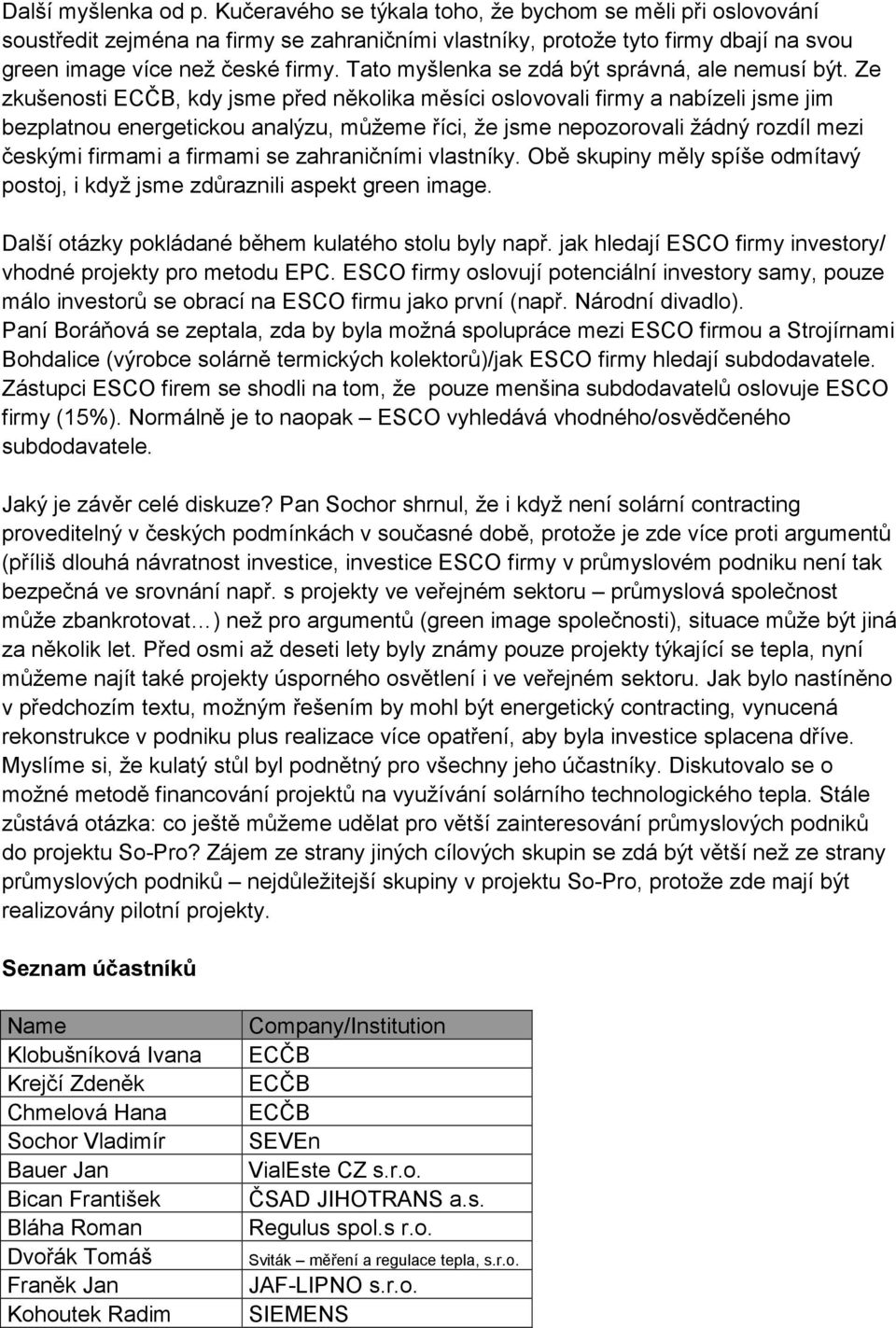 Další myšlenka od p. Kučeravého se týkala toho, že bychom se měli při oslovování soustředit zejména na firmy se zahraničními vlastníky, protože tyto firmy dbají na svou green image více než české firmy. Tato myšlenka se zdá být správná, ale nemusí být. Ze zkušenosti ECČB, kdy jsme před několika měsíci oslovovali firmy a nabízeli jsme jim bezplatnou energetickou analýzu, můžeme říci, že jsme nepozorovali žádný rozdíl mezi českými firmami a firmami se zahraničními vlastníky. Obě skupiny měly spíše odmítavý postoj, i když jsme zdůraznili aspekt green image.

Další otázky pokládané během kulatého stolu byly např. jak hledají ESCO firmy investory/ vhodné projekty pro metodu EPC. ESCO firmy oslovují potenciální investory samy, pouze málo investorů se obrací na ESCO firmu jako první (např. Národní divadlo). Paní Boráňová se zeptala, zda by byla možná spolupráce mezi ESCO firmou a Strojírnami Bohdalice (výrobce solárně termických kolektorů)/jak ESCO firmy hledají subdodavatele. Zástupci ESCO firem se shodli na tom, že pouze menšina subdodavatelů oslovuje ESCO firmy (15%). Normálně je to naopak – ESCO vyhledává vhodného/osvědčeného subdodavatele.

Jaký je závěr celé diskuze? Pan Sochor shrnul, že i když není solární contracting proveditelný v českých podmínkách v současné době, protože je zde více proti argumentů (příliš dlouhá návratnost investice, investice ESCO firmy v průmyslovém podniku není tak bezpečná ve srovnání např. s projekty ve veřejném sektoru – průmyslová společnost může zbankrotovat…) než pro argumentů (green image společnosti), situace může být jiná za několik let. Před osmi až deseti lety byly známy pouze projekty týkající se tepla, nyní můžeme najít také projekty úsporného osvětlení i ve veřejném sektoru. Jak bylo nastíněno v předchozím textu, možným řešením by mohl být energetický contracting, vynucená rekonstrukce v podniku plus realizace více opatření, aby byla investice splacena dříve. Myslíme si, že kulatý stůl byl podnětný pro všechny jeho účastníky. Diskutovalo se o možné metodě financování projektů na využívání solárního technologického tepla. Stále zůstává otázka: co ještě můžeme udělat pro větší zainteresování průmyslových podniků do projektu So-Pro? Zájem ze strany jiných cílových skupin se zdá být větší než ze strany průmyslových podniků – nejdůležitější skupiny v projektu So-Pro, protože zde mají být realizovány pilotní projekty.

Seznam účastníků

| Name | Company/Institution |
|---|---|
| Klobušníková Ivana | ECČB |
| Krejčí Zdeněk | ECČB |
| Chmelová Hana | ECČB |
| Sochor Vladimír | SEVEn |
| Bauer Jan | VialEste CZ s.r.o. |
| Bican František | ČSAD JIHOTRANS a.s. |
| Bláha Roman | Regulus spol.s r.o. |
| Dvořák Tomáš | Sviták – měření a regulace tepla, s.r.o. |
| Franěk Jan | JAF-LIPNO s.r.o. |
| Kohoutek Radim | SIEMENS |